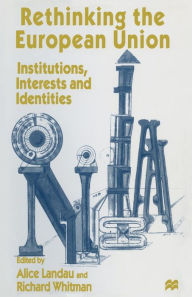 Rethinking the European Union

Institutions, Interests and Identities

Edited by
Alice Landau and
Richard Whitman